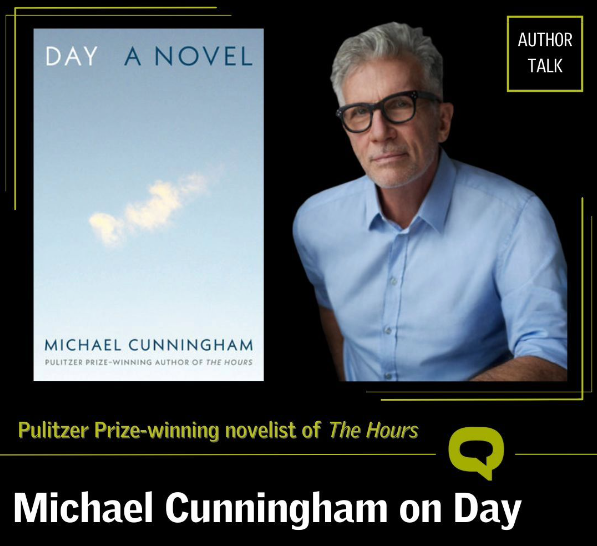 DAY A NOVEL

MICHAEL CUNNINGHAM

PULITZER PRIZE-WINNING AUTHOR OF THE HOURS

AUTHOR TALK

Pulitzer Prize-winning novelist of The Hours

Michael Cunningham on Day